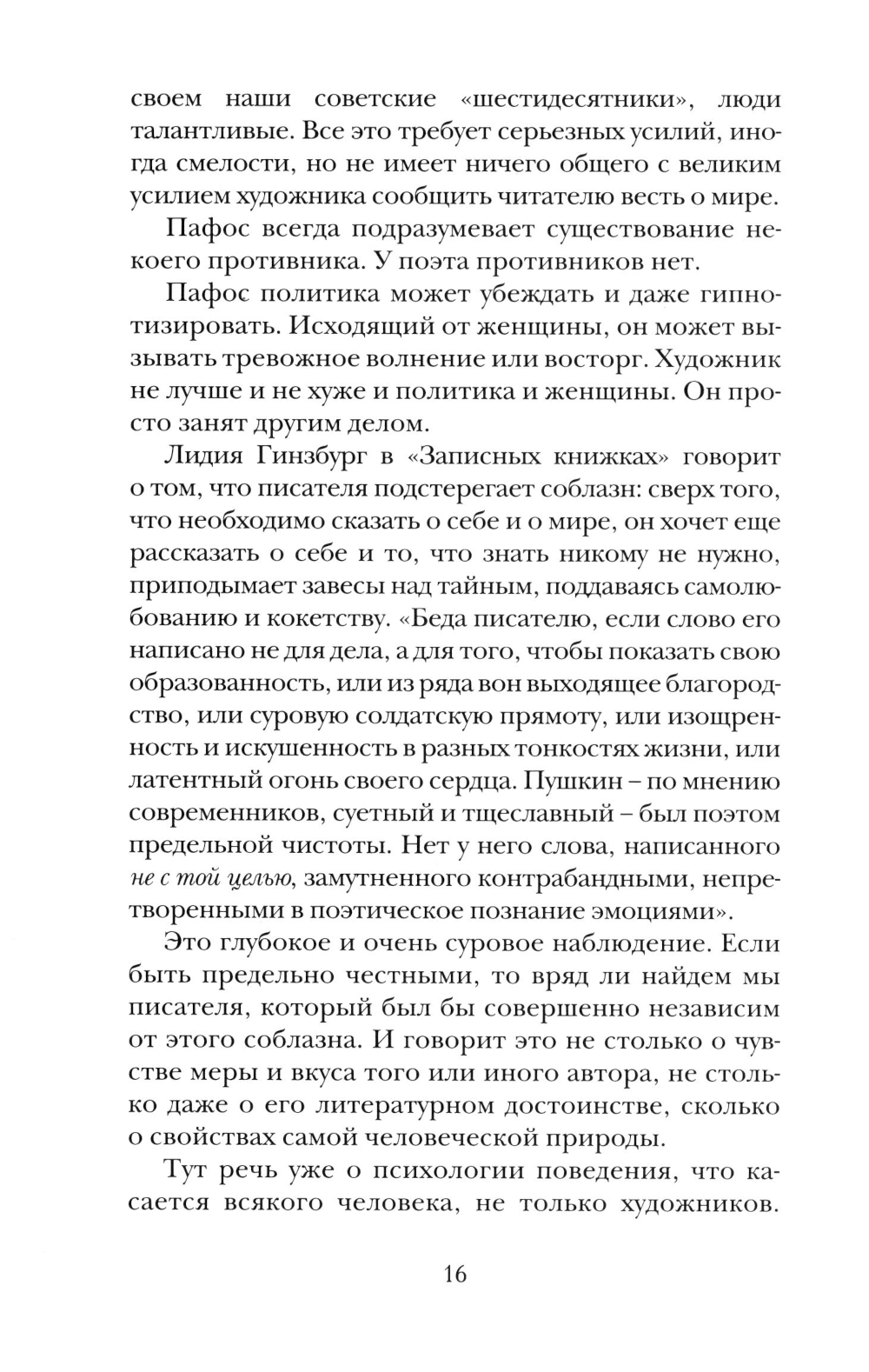 своем наши советские «шестидесятники», люди талантливые. Все это требует серьезных усилий, иногда смелости, но не имеет ничего общего с великим усилием художника сообщить читателю весть о мире.

Пафос всегда подразумевает существование некоего противника. У поэта противников нет.

Пафос политика может убеждать и даже гипнотизировать. Исходящий от женщины, он может вызывать тревожное волнение или восторг. Художник не лучше и не хуже и политика и женщины. Он просто занят другим делом.

Лидия Гинзбург в «Записных книжках» говорит о том, что писателя подстерегает соблазн: сверх того, что необходимо сказать о себе и о мире, он хочет еще рассказать о себе и то, что знать никому не нужно, приподымает завесы над тайным, поддаваясь самолюбованию и кокетству. «Беда писателю, если слово его написано не для дела, а для того, чтобы показать свою образованность, или из ряда вон выходящее благородство, или суровую солдатскую прямоту, или изощренность и искушенность в разных тонкостях жизни, или латентный огонь своего сердца. Пушкин – по мнению современников, суетный и тщеславный – был поэтом предельной чистоты. Нет у него слова, написанного не с той целью, замутненного контрабандными, непретворенными в поэтическое познание эмоциями».

Это глубокое и очень суровое наблюдение. Если быть предельно честными, то вряд ли найдем мы писателя, который был бы совершенно независим от этого соблазна. И говорит это не столько о чувстве меры и вкуса того или иного автора, не столько даже о его литературном достоинстве, сколько о свойствах самой человеческой природы.

Тут речь уже о психологии поведения, что касается всякого человека, не только художников.

16